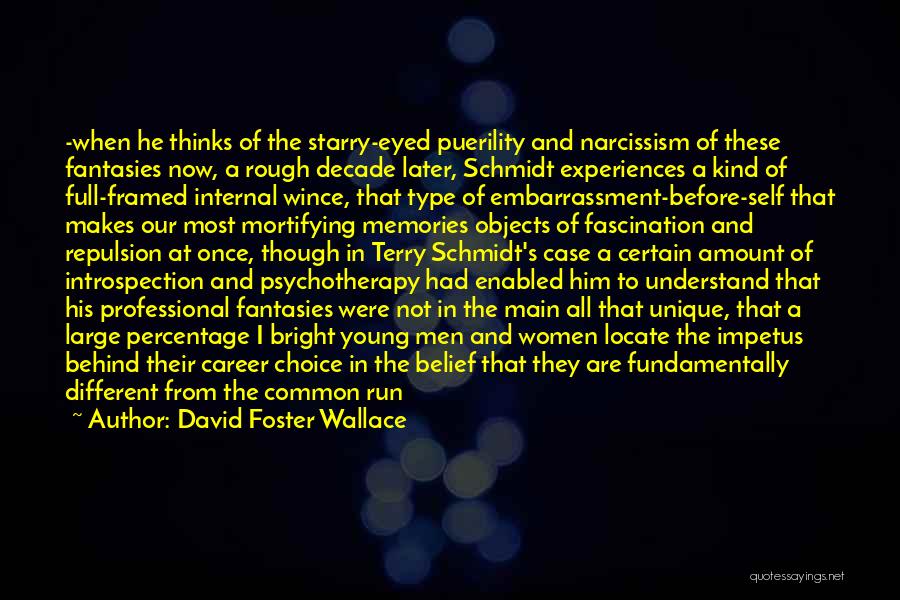 -when he thinks of the starry-eyed puerility and narcissism of these fantasies now, a rough decade later, Schmidt experiences a kind of full-framed internal wince, that type of embarrassment-before-self that makes our most mortifying memories objects of fascination and repulsion at once, though in Terry Schmidt's case a certain amount of introspection and psychotherapy had enabled him to understand that his professional fantasies were not in the main all that unique, that a large percentage I bright young men and women locate the impetus behind their career choice in the belief that they are fundamentally different from the common run

~ Author: David Foster Wallace

quotessayings.net